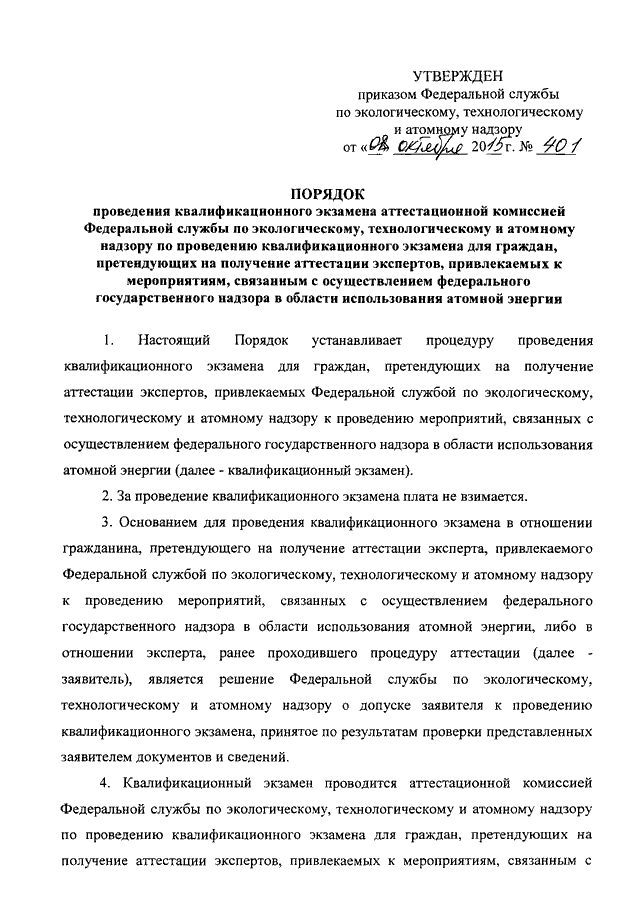 УТВЕРЖДЕН
приказом Федеральной службы
по экологическому, технологическому
и атомному надзору
от «08» октября 2015 г. № 401

ПОРЯДОК
проведения квалификационного экзамена аттестационной комиссией Федеральной службы по экологическому, технологическому и атомному надзору по проведению квалификационного экзамена для граждан, претендующих на получение аттестации экспертов, привлекаемых к мероприятиям, связанным с осуществлением федерального государственного надзора в области использования атомной энергии

1. Настоящий Порядок устанавливает процедуру проведения квалификационного экзамена для граждан, претендующих на получение аттестации экспертов, привлекаемых Федеральной службой по экологическому, технологическому и атомному надзору к проведению мероприятий, связанных с осуществлением федерального государственного надзора в области использования атомной энергии (далее - квалификационный экзамен).

2. За проведение квалификационного экзамена плата не взимается.

3. Основанием для проведения квалификационного экзамена в отношении гражданина, претендующего на получение аттестации эксперта, привлекаемого Федеральной службой по экологическому, технологическому и атомному надзору к проведению мероприятий, связанных с осуществлением федерального государственного надзора в области использования атомной энергии, либо в отношении эксперта, ранее проходившего процедуру аттестации (далее - заявитель), является решение Федеральной службы по экологическому, технологическому и атомному надзору о допуске заявителя к проведению квалификационного экзамена, принятое по результатам проверки представленных заявителем документов и сведений.

4. Квалификационный экзамен проводится аттестационной комиссией Федеральной службы по экологическому, технологическому и атомному надзору по проведению квалификационного экзамена для граждан, претендующих на получение аттестации экспертов, привлекаемых к мероприятиям, связанным с